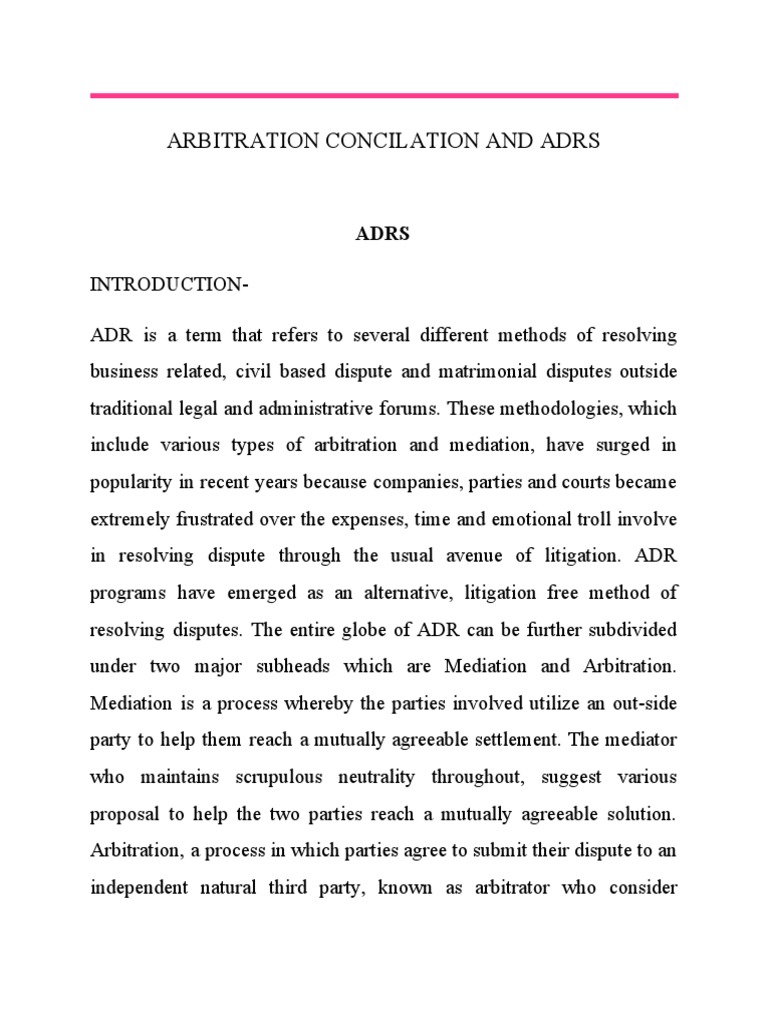 ARBITRATION CONCILATION AND ADRS

ADRS

INTRODUCTION-

ADR is a term that refers to several different methods of resolving business related, civil based dispute and matrimonial disputes outside traditional legal and administrative forums. These methodologies, which include various types of arbitration and mediation, have surged in popularity in recent years because companies, parties and courts became extremely frustrated over the expenses, time and emotional troll involve in resolving dispute through the usual avenue of litigation. ADR programs have emerged as an alternative, litigation free method of resolving disputes. The entire globe of ADR can be further subdivided under two major subheads which are Mediation and Arbitration. Mediation is a process whereby the parties involved utilize an out-side party to help them reach a mutually agreeable settlement. The mediator who maintains scrupulous neutrality throughout, suggest various proposal to help the two parties reach a mutually agreeable solution. Arbitration, a process in which parties agree to submit their dispute to an independent natural third party, known as arbitrator who consider